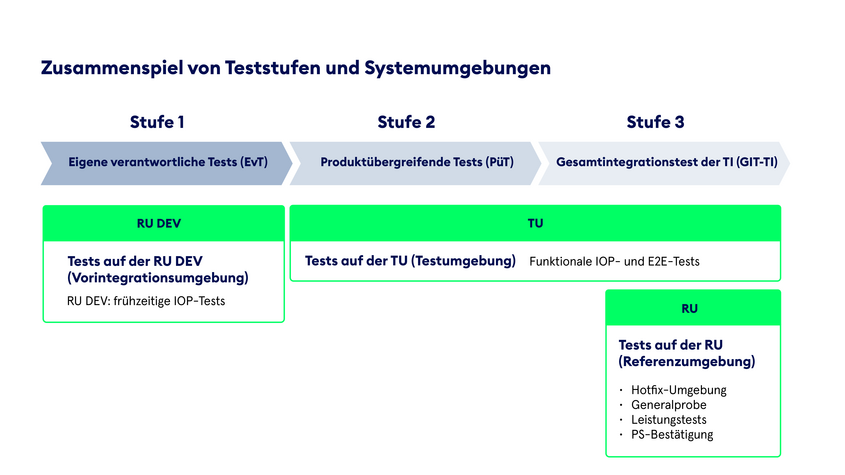 Zusammenspiel von Teststufen und Systemumgebungen

Stufe 1

Eigene verantwortliche Tests (EvT)

Stufe 2

Produktübergreifende Tests (PüT)

Stufe 3

Gesamtintegrationstest der TI (GIT-TI)

RU DEV

Tests auf der RU DEV (Vorintegrationsumgebung)

RU DEV: frühzeitige IOP-Tests

TU

Tests auf der TU (Testumgebung)

Funktionale IOP- und E2E-Tests

RU

Tests auf der RU (Referenzumgebung)

· Hotfix-Umgebung
· Generalprobe
· Leistungstests
· PS-Bestätigung